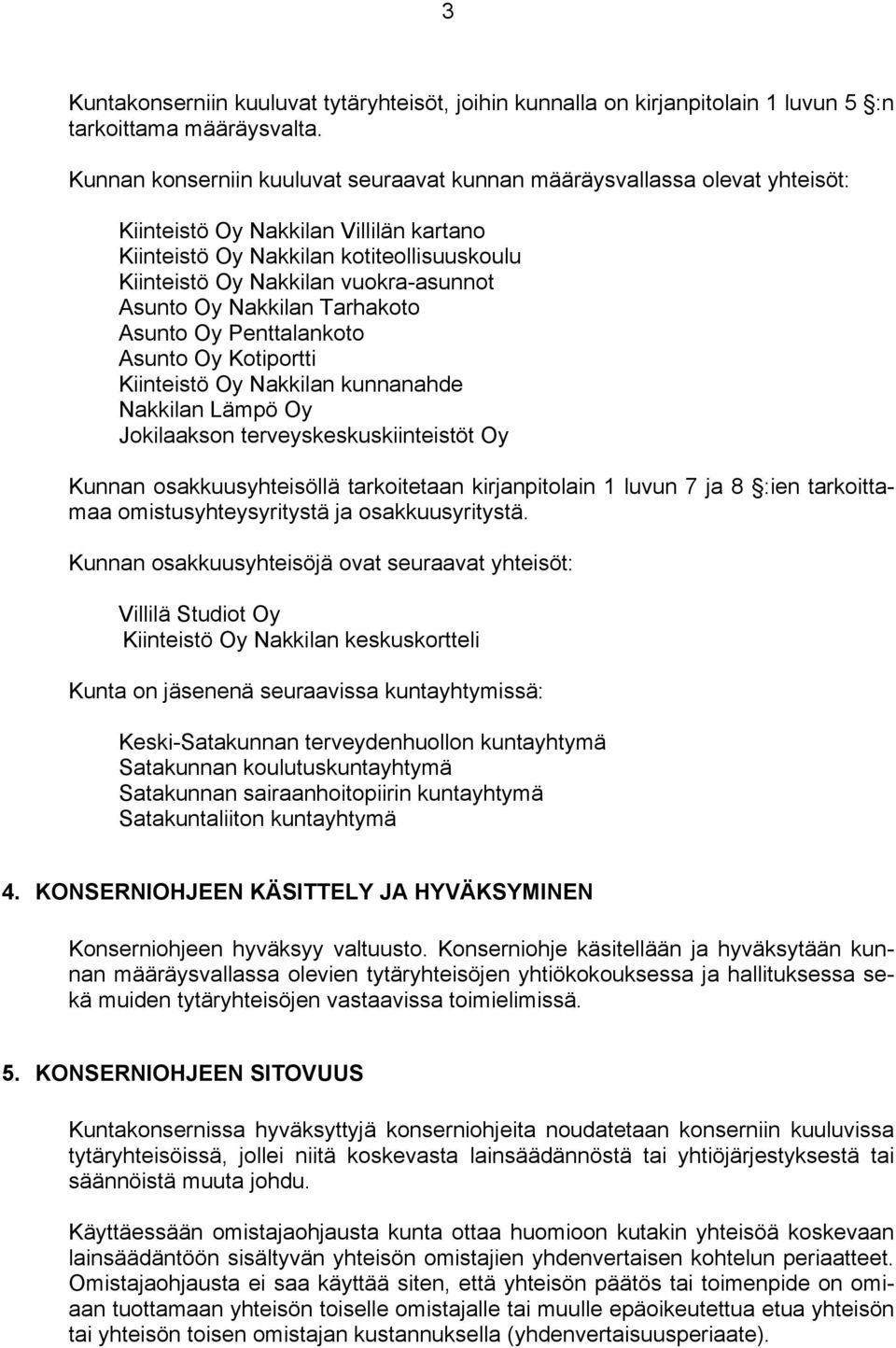 3

Kuntakonserniin kuuluvat tytäryhteisöt, joihin kunnalla on kirjanpitolain 1 luvun 5 §:n tarkoittama määräysvalta.

Kunnan konserniin kuuluvat seuraavat kunnan määräysvallassa olevat yhteisöt:

Kiinteistö Oy Nakkilan Villilän kartano
Kiinteistö Oy Nakkilan kotiteollisuuskoulu
Kiinteistö Oy Nakkilan vuokra-asunnot
Asunto Oy Nakkilan Tarhakoto
Asunto Oy Penttalankoto
Asunto Oy Kotiportti
Kiinteistö Oy Nakkilan kunnanahde
Nakkilan Lämpö Oy
Jokilaakson terveyskeskuskiinteistöt Oy

Kunnan osakkuusyhteisöllä tarkoitetaan kirjanpitolain 1 luvun 7 ja 8 §:ien tarkoittamaa omistusyhteysyritystä ja osakkuusyritystä.

Kunnan osakkuusyhteisöjä ovat seuraavat yhteisöt:

Villilä Studiot Oy
Kiinteistö Oy Nakkilan keskuskortteli

Kunta on jäsenenä seuraavissa kuntayhtymissä:

Keski-Satakunnan terveydenhuollon kuntayhtymä
Satakunnan koulutuskuntayhtymä
Satakunnan sairaanhoitopiirin kuntayhtymä
Satakuntaliiton kuntayhtymä

4. KONSERNIOHJEEN KÄSITTELY JA HYVÄKSYMINEN

Konserniohjeen hyväksyy valtuusto. Konserniohje käsitellään ja hyväksytään kunnan määräysvallassa olevien tytäryhteisöjen yhtiökokouksessa ja hallituksessa sekä muiden tytäryhteisöjen vastaavissa toimielimissä.

5. KONSERNIOHJEEN SITOVUUS

Kuntakonsernissa hyväksyttyjä konserniohjeita noudatetaan konserniin kuuluvissa tytäryhteisöissä, jollei niitä koskevasta lainsäädännöstä tai yhtiöjärjestyksestä tai säännöistä muuta johdu.

Käyttäessään omistajaohjausta kunta ottaa huomioon kutakin yhteisöä koskevaan lainsäädäntöön sisältyvän yhteisön omistajien yhdenvertaisen kohtelun periaatteet. Omistajaohjausta ei saa käyttää siten, että yhteisön päätös tai toimenpide on omiaan tuottamaan yhteisön toiselle omistajalle tai muulle epäoikeutettua etua yhteisön tai yhteisön toisen omistajan kustannuksella (yhdenvertaisuusperiaate).